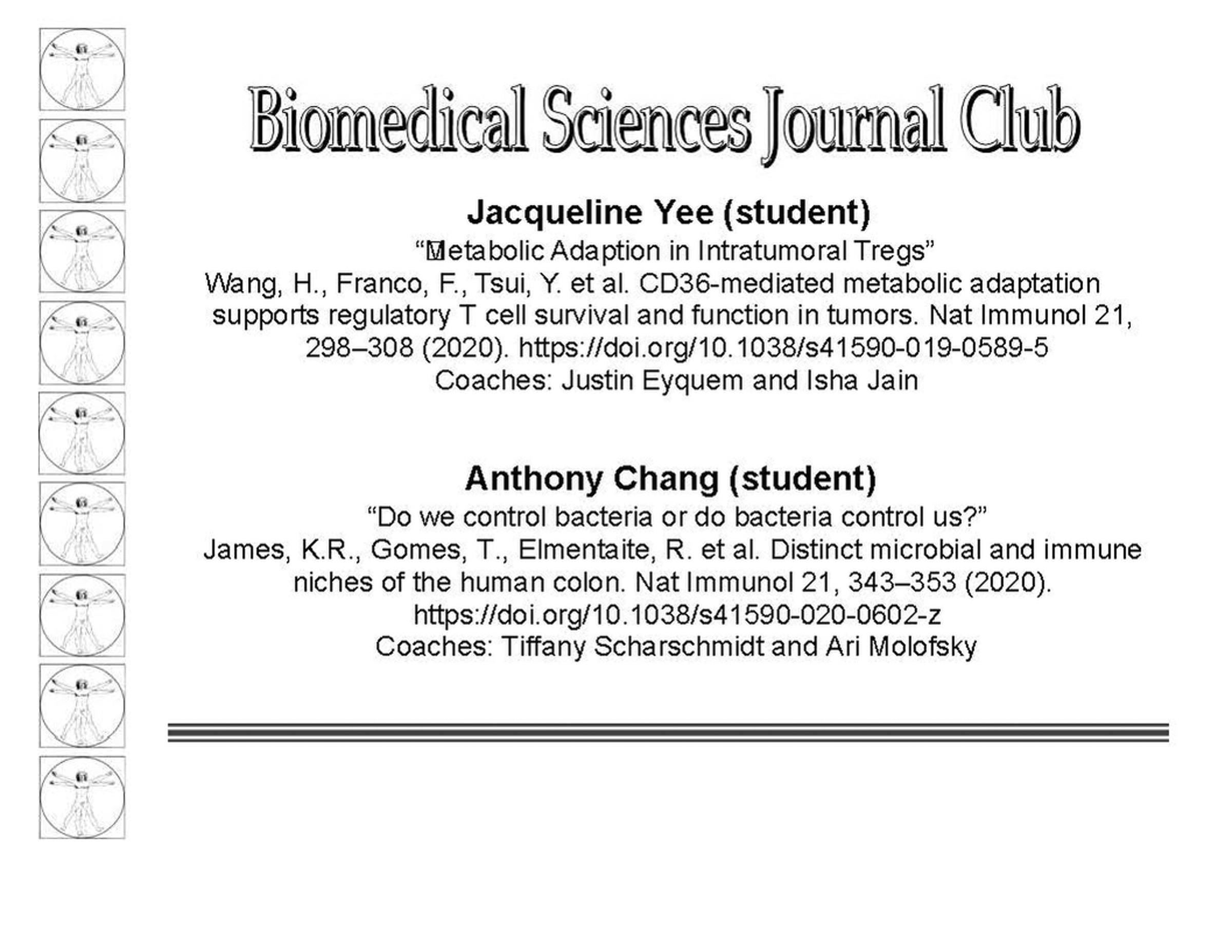 Biomedical Sciences Journal Club

Jacqueline Yee (student)
“Metabolic Adaption in Intratumoral Tregs”
Wang, H., Franco, F., Tsui, Y. et al. CD36-mediated metabolic adaptation supports regulatory T cell survival and function in tumors. Nat Immunol 21, 298–308 (2020). https://doi.org/10.1038/s41590-019-0589-5
Coaches: Justin Eyquem and Isha Jain

Anthony Chang (student)
“Do we control bacteria or do bacteria control us?”
James, K.R., Gomes, T., Elmentaite, R. et al. Distinct microbial and immune niches of the human colon. Nat Immunol 21, 343–353 (2020). https://doi.org/10.1038/s41590-020-0602-z
Coaches: Tiffany Scharschmidt and Ari Molofsky